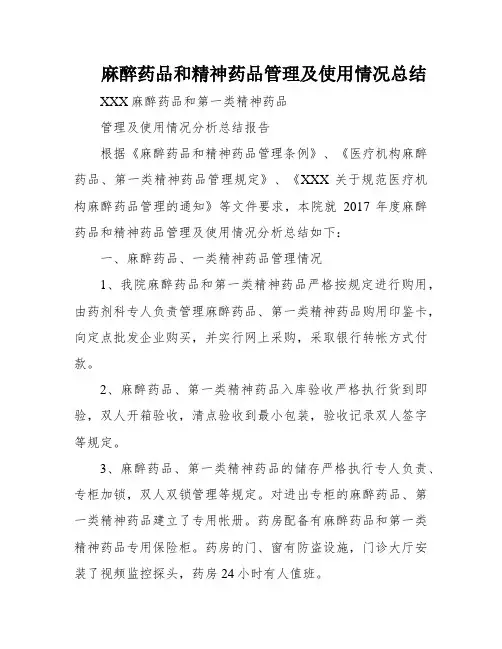 麻醉药品和精神药品管理及使用情况总结

XXX 麻醉药品和第一类精神药品

管理及使用情况分析总结报告

根据《麻醉药品和精神药品管理条例》、《医疗机构麻醉药品、第一类精神药品管理规定》、《XXX 关于规范医疗机构麻醉药品管理的通知》等文件要求，本院就 2017 年度麻醉药品和精神药品管理及使用情况分析总结如下：

一、麻醉药品、一类精神药品管理情况

1、我院麻醉药品和第一类精神药品严格按规定进行购用，由药剂科专人负责管理麻醉药品、第一类精神药品购用印鉴卡，向定点批发企业购买，并实行网上采购，采取银行转帐方式付款。

2、麻醉药品、第一类精神药品入库验收严格执行货到即验，双人开箱验收，清点验收到最小包装，验收记录双人签字等规定。

3、麻醉药品、第一类精神药品的储存严格执行专人负责、专柜加锁，双人双锁管理等规定。对进出专柜的麻醉药品、第一类精神药品建立了专用帐册。药房配备有麻醉药品和第一类精神药品专用保险柜。药房的门、窗有防盗设施，门诊大厅安装了视频监控探头，药房 24 小时有人值班。